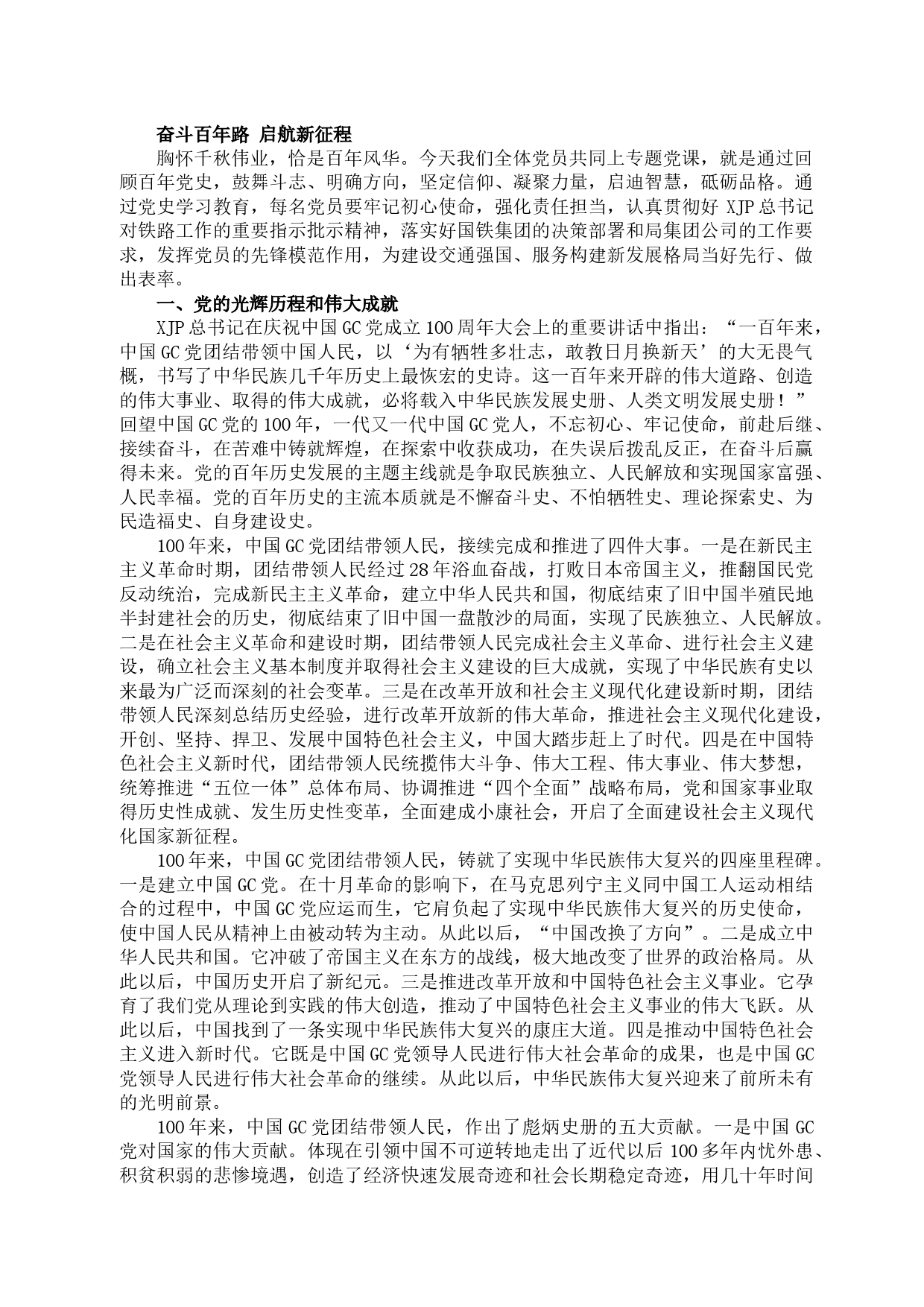 奋斗百年路 启航新征程

胸怀千秋伟业，恰是百年风华。今天我们全体党员共同上专题党课，就是通过回顾百年党史，鼓舞斗志、明确方向，坚定信仰、凝聚力量，启迪智慧，砥砺品格。通过党史学习教育，每名党员要牢记初心使命，强化责任担当，认真贯彻好 XJP 总书记对铁路工作的重要指示批示精神，落实好国铁集团的决策部署和局集团公司的工作要求，发挥党员的先锋模范作用，为建设交通强国、服务构建新发展格局当好先行、做出表率。

一、党的光辉历程和伟大成就

XJP 总书记在庆祝中国 GC 党成立 100 周年大会上的重要讲话中指出：“一百年来，中国 GC 党团结带领中国人民，以‘为有牺牲多壮志，敢教日月换新天’的大无畏气概，书写了中华民族几千年历史上最恢宏的史诗。这一百年来开辟的伟大道路、创造的伟大事业、取得的伟大成就，必将载入中华民族发展史册、人类文明发展史册！”回望中国 GC 党的 100 年，一代又一代中国 GC 党人，不忘初心、牢记使命，前赴后继、接续奋斗，在苦难中铸就辉煌，在探索中收获成功，在失误后拨乱反正，在奋斗后赢得未来。党的百年历史发展的主题主线就是争取民族独立、人民解放和实现国家富强、人民幸福。党的百年历史的主流本质就是不懈奋斗史、不怕牺牲史、理论探索史、为民造福史、自身建设史。

100 年来，中国 GC 党团结带领人民，接续完成和推进了四件大事。一是在新民主主义革命时期，团结带领人民经过 28 年浴血奋战，打败日本帝国主义，推翻国民党反动统治，完成新民主主义革命，建立中华人民共和国，彻底结束了旧中国半殖民地半封建社会的历史，彻底结束了旧中国一盘散沙的局面，实现了民族独立、人民解放。二是在社会主义革命和建设时期，团结带领人民完成社会主义革命、进行社会主义建设，确立社会主义基本制度并取得社会主义建设的巨大成就，实现了中华民族有史以来最为广泛而深刻的社会变革。三是在改革开放和社会主义现代化建设新时期，团结带领人民深刻总结历史经验，进行改革开放新的伟大革命，推进社会主义现代化建设，开创、坚持、捍卫、发展中国特色社会主义，中国大踏步赶上了时代。四是在中国特色社会主义新时代，团结带领人民统揽伟大斗争、伟大工程、伟大事业、伟大梦想，统筹推进“五位一体”总体布局、协调推进“四个全面”战略布局，党和国家事业取得历史性成就、发生历史性变革，全面建成小康社会，开启了全面建设社会主义现代化国家新征程。

100 年来，中国 GC 党团结带领人民，铸就了实现中华民族伟大复兴的四座里程碑。一是建立中国 GC 党。在十月革命的影响下，在马克思列宁主义同中国工人运动相结合的过程中，中国 GC 党应运而生，它肩负起了实现中华民族伟大复兴的历史使命，使中国人民从精神上由被动转为主动。从此以后，“中国改换了方向”。二是成立中华人民共和国。它冲破了帝国主义在东方的战线，极大地改变了世界的政治格局。从此以后，中国历史开启了新纪元。三是推进改革开放和中国特色社会主义事业。它孕育了我们党从理论到实践的伟大创造，推动了中国特色社会主义事业的伟大飞跃。从此以后，中国找到了一条实现中华民族伟大复兴的康庄大道。四是推动中国特色社会主义进入新时代。它既是中国 GC 党领导人民进行伟大社会革命的成果，也是中国 GC 党领导人民进行伟大社会革命的继续。从此以后，中华民族伟大复兴迎来了前所未有的光明前景。

100 年来，中国 GC 党团结带领人民，作出了彪炳史册的五大贡献。一是中国 GC 党对国家的伟大贡献。体现在引领中国不可逆转地走出了近代以后 100 多年内忧外患、积贫积弱的悲惨境遇，创造了经济快速发展奇迹和社会长期稳定奇迹，用几十年时间